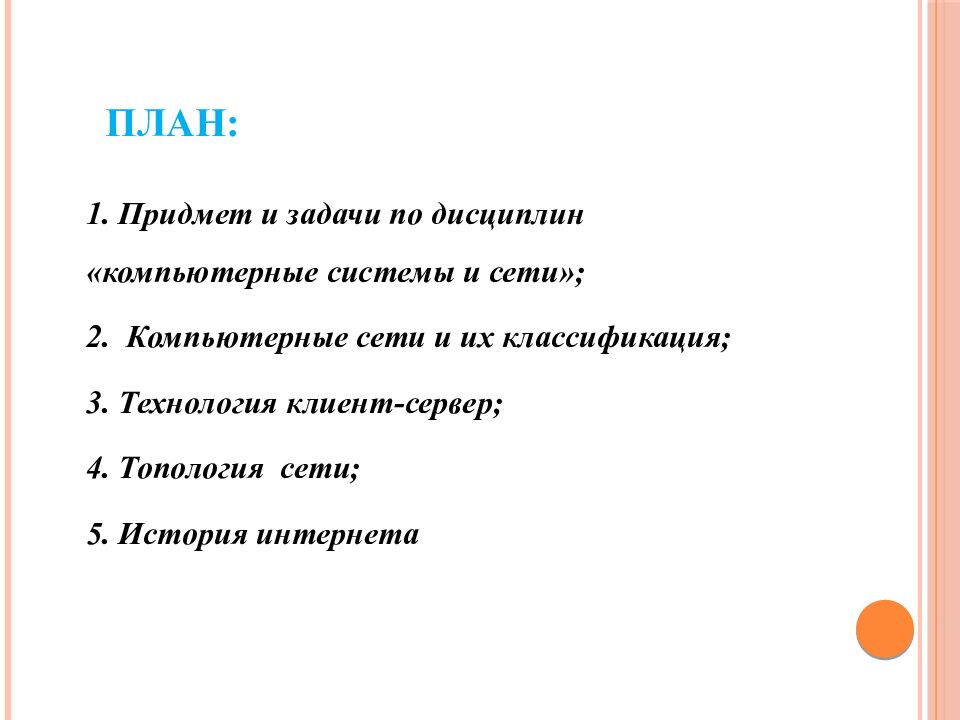 ПЛАН:

1. Придмет и задачи по дисциплин «компьютерные системы и сети»;

2. Компьютерные сети и их классификация;

3. Технология клиент-сервер;

4. Топология сети;

5. История интернета